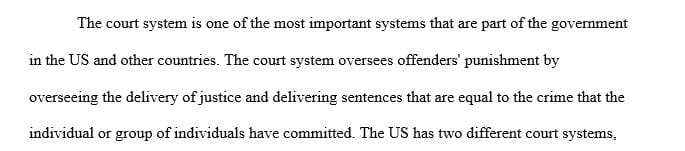 The court system is one of the most important systems that are part of the government in the US and other countries. The court system oversees offenders' punishment by overseeing the delivery of justice and delivering sentences that are equal to the crime that the individual or group of individuals have committed. The US has two different court systems,